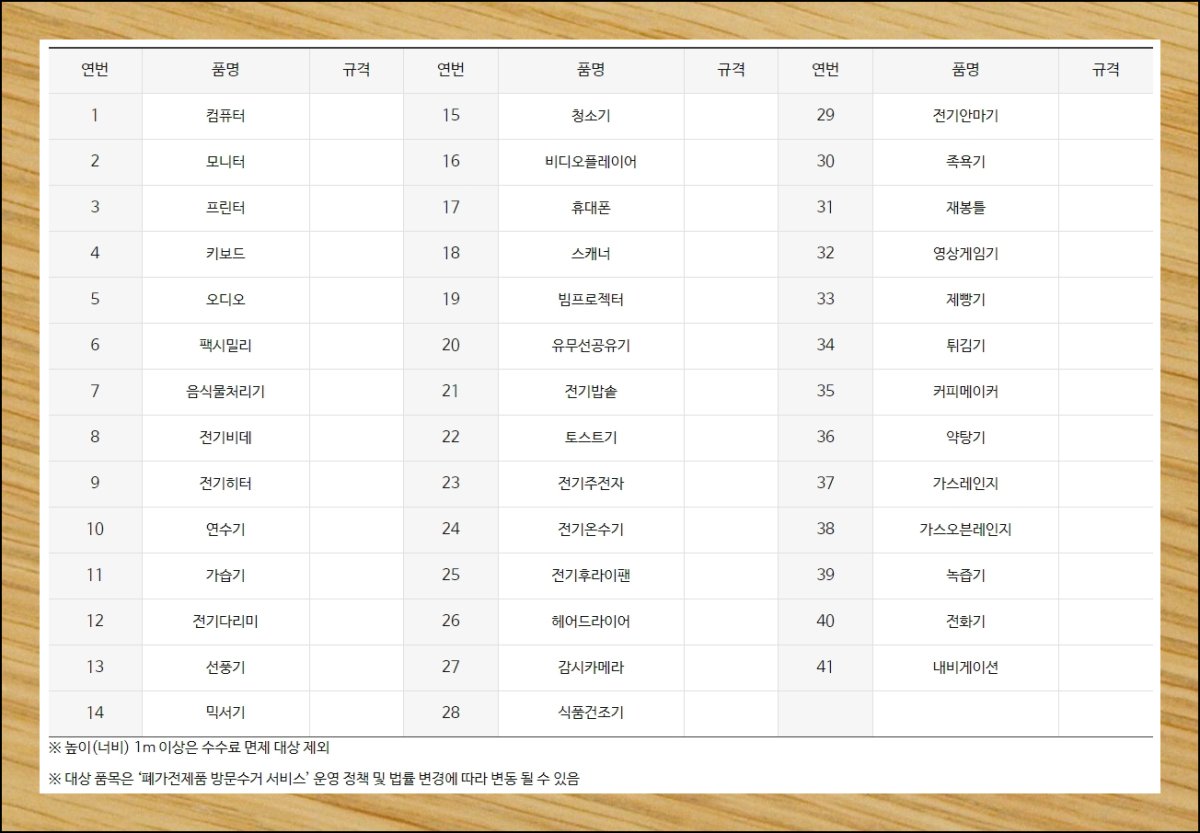 | 연번 | 품명 | 규격 | 연번 | 품명 | 규격 | 연번 | 품명 | 규격 |
|---|---|---|---|---|---|---|---|---|
| 1 | 컴퓨터 | | 15 | 청소기 | | 29 | 전기안마기 | |
| 2 | 모니터 | | 16 | 비디오플레이어 | | 30 | 족욕기 | |
| 3 | 프린터 | | 17 | 휴대폰 | | 31 | 재봉틀 | |
| 4 | 키보드 | | 18 | 스캐너 | | 32 | 영상게임기 | |
| 5 | 오디오 | | 19 | 빔프로젝터 | | 33 | 제빵기 | |
| 6 | 팩시밀리 | | 20 | 유무선공유기 | | 34 | 튀김기 | |
| 7 | 음식물처리기 | | 21 | 전기밥솥 | | 35 | 커피메이커 | |
| 8 | 전기비데 | | 22 | 토스트기 | | 36 | 약탕기 | |
| 9 | 전기히터 | | 23 | 전기주전자 | | 37 | 가스레인지 | |
| 10 | 연수기 | | 24 | 전기온수기 | | 38 | 가스오븐레인지 | |
| 11 | 가습기 | | 25 | 전기후라이팬 | | 39 | 녹즙기 | |
| 12 | 전기다리미 | | 26 | 헤어드라이어 | | 40 | 전화기 | |
| 13 | 선풍기 | | 27 | 감시카메라 | | 41 | 내비게이션 | |
| 14 | 믹서기 | | 28 | 식품건조기 | | | | |

※ 높이(너비) 1m 이상은 수수료 면제 대상 제외

※ 대상 품목은 '폐가전제품 방문수거 서비스' 운영 정책 및 법률 변경에 따라 변동 될 수 있음